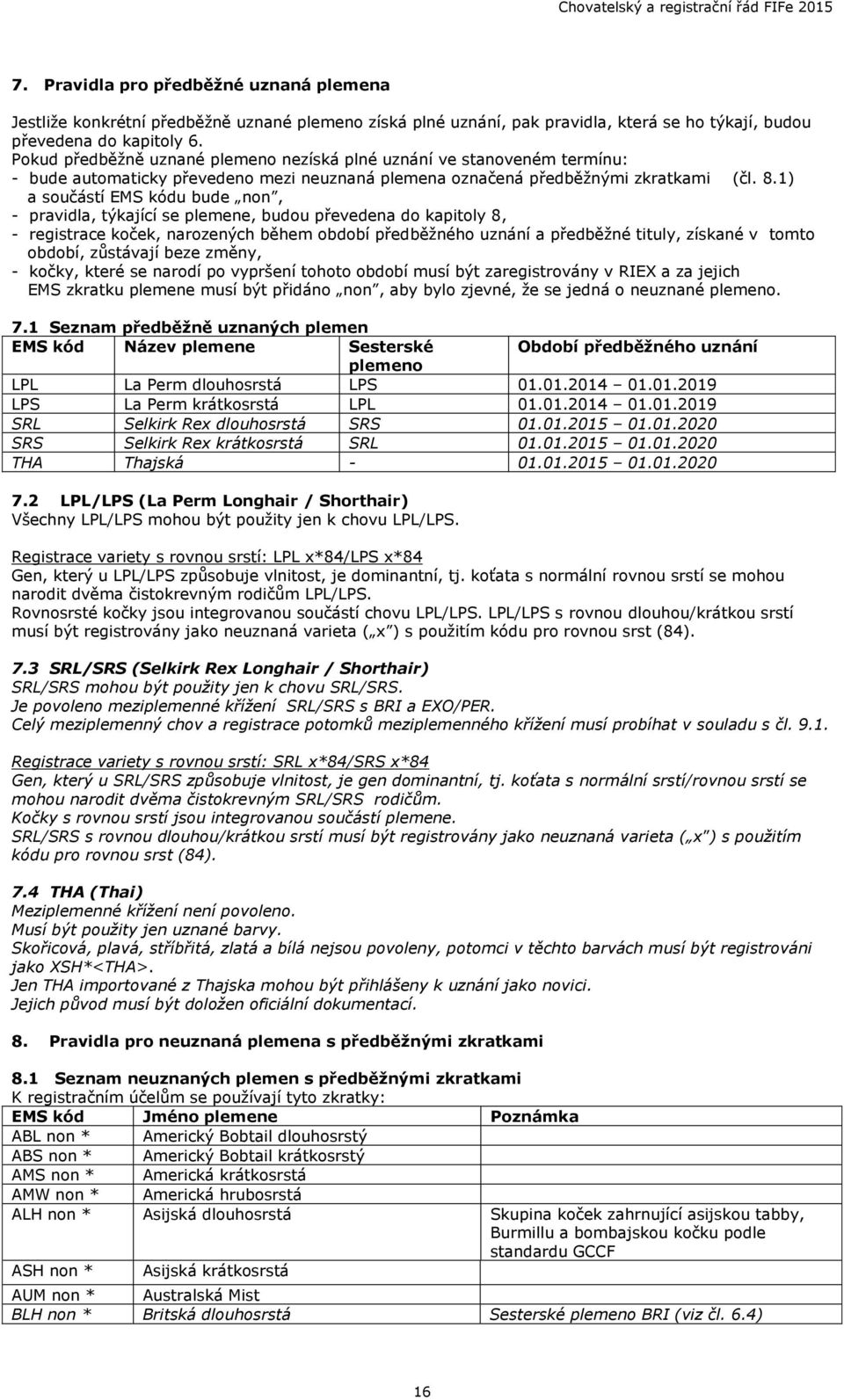 Chovatelský a registrační řád FIFe 2015

7. Pravidla pro předběžné uznaná plemena

Jestliže konkrétní předběžně uznané plemeno získá plné uznání, pak pravidla, která se ho týkají, budou převedena do kapitoly 6.
Pokud předběžně uznané plemeno nezíská plné uznání ve stanoveném termínu:
- bude automaticky převedeno mezi neuznaná plemena označená předběžnými zkratkami (čl. 8.1) a součástí EMS kódu bude „non",
- pravidla, týkající se plemene, budou převedena do kapitoly 8,
- registrace koček, narozených během období předběžného uznání a předběžné tituly, získané v tomto období, zůstávají beze změny,
- kočky, které se narodí po vypršení tohoto období musí být zaregistrovány v RIEX a za jejich EMS zkratku plemene musí být přidáno „non", aby bylo zjevné, že se jedná o neuznané plemeno.

7.1 Seznam předběžně uznaných plemen

| EMS kód | Název plemene | Sesterské plemeno | Období předběžného uznání |
|---|---|---|---|
| LPL | La Perm dlouhosrstá | LPS | 01.01.2014 – 01.01.2019 |
| LPS | La Perm krátkosrstá | LPL | 01.01.2014 – 01.01.2019 |
| SRL | Selkirk Rex dlouhosrstá | SRS | 01.01.2015 – 01.01.2020 |
| SRS | Selkirk Rex krátkosrstá | SRL | 01.01.2015 – 01.01.2020 |
| THA | Thajská | - | 01.01.2015 – 01.01.2020 |

7.2 LPL/LPS (La Perm Longhair / Shorthair)
Všechny LPL/LPS mohou být použity jen k chovu LPL/LPS.

Registrace variety s rovnou srstí: LPL x*84/LPS x*84
Gen, který u LPL/LPS způsobuje vlnitost, je dominantní, tj. koťata s normální rovnou srstí se mohou narodit dvěma čistokrevným rodičům LPL/LPS.
Rovnosrsté kočky jsou integrovanou součástí chovu LPL/LPS. LPL/LPS s rovnou dlouhou/krátkou srstí musí být registrovány jako neuznaná varieta („x") s použitím kódu pro rovnou srst (84).

7.3 SRL/SRS (Selkirk Rex Longhair / Shorthair)
SRL/SRS mohou být použity jen k chovu SRL/SRS.
Je povoleno meziplemenné křížení SRL/SRS s BRI a EXO/PER.
Celý meziplemenný chov a registrace potomků meziplemenného křížení musí probíhat v souladu s čl. 9.1.

Registrace variety s rovnou srstí: SRL x*84/SRS x*84
Gen, který u SRL/SRS způsobuje vlnitost, je gen dominantní, tj. koťata s normální srstí/rovnou srstí se mohou narodit dvěma čistokrevným SRL/SRS rodičům.
Kočky s rovnou srstí jsou integrovanou součástí plemene.
SRL/SRS s rovnou dlouhou/krátkou srstí musí být registrovány jako neuznaná varieta („x") s použitím kódu pro rovnou srst (84).

7.4 THA (Thai)
Meziplemenné křížení není povoleno.
Musí být použity jen uznané barvy.
Skořicová, plavá, stříbřitá, zlatá a bílá nejsou povoleny, potomci v těchto barvách musí být registrováni jako XSH*<THA>.
Jen THA importované z Thajska mohou být přihlášeny k uznání jako novici.
Jejich původ musí být doložen oficiální dokumentací.

8. Pravidla pro neuznaná plemena s předběžnými zkratkami

8.1 Seznam neuznaných plemen s předběžnými zkratkami
K registračním účelům se používají tyto zkratky:

| EMS kód | Jméno plemene | Poznámka |
|---|---|---|
| ABL non * | Americký Bobtail dlouhosrstý | |
| ABS non * | Americký Bobtail krátkosrstý | |
| AMS non * | Americká krátkosrstá | |
| AMW non * | Americká hrubosrstá | |
| ALH non * | Asijská dlouhosrstá | Skupina koček zahrnující asijskou tabby, Burmillu a bombajskou kočku podle standardu GCCF |
| ASH non * | Asijská krátkosrstá | |
| AUM non * | Australská Mist | |
| BLH non * | Britská dlouhosrstá | Sesterské plemeno BRI (viz čl. 6.4) |

16